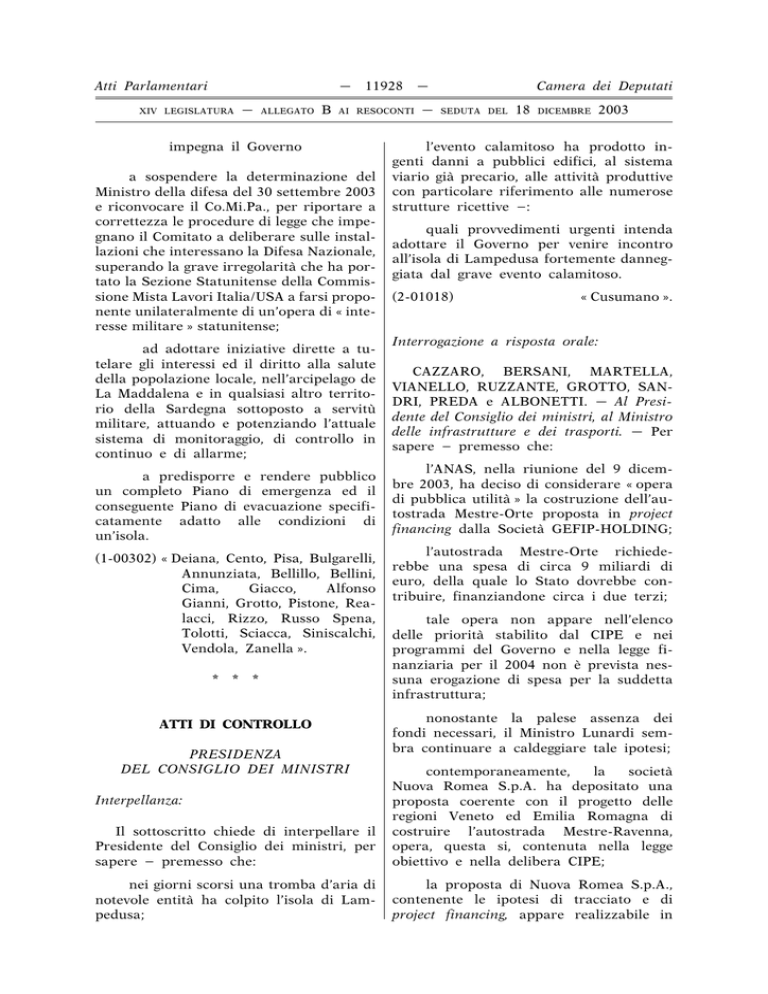 Atti Parlamentari — 11928 — Camera dei Deputati

XIV LEGISLATURA — ALLEGATO B AI RESOCONTI — SEDUTA DEL 18 DICEMBRE 2003

impegna il Governo

a sospendere la determinazione del Ministro della difesa del 30 settembre 2003 e riconvocare il Co.Mi.Pa., per riportare a correttezza le procedure di legge che impegnano il Comitato a deliberare sulle installazioni che interessano la Difesa Nazionale, superando la grave irregolarità che ha portato la Sezione Statunitense della Commissione Mista Lavori Italia/USA a farsi proponente unilateralmente di un'opera di « interesse militare » statunitense;

ad adottare iniziative dirette a tutelare gli interessi ed il diritto alla salute della popolazione locale, nell'arcipelago de La Maddalena e in qualsiasi altro territorio della Sardegna sottoposto a servitù militare, attuando e potenziando l'attuale sistema di monitoraggio, di controllo in continuo e di allarme;

a predisporre e rendere pubblico un completo Piano di emergenza ed il conseguente Piano di evacuazione specificatamente adatto alle condizioni di un'isola.

(1-00302) « Deiana, Cento, Pisa, Bulgarelli, Annunziata, Bellillo, Bellini, Cima, Giacco, Alfonso Gianni, Grotto, Pistone, Realacci, Rizzo, Russo Spena, Tolotti, Sciacca, Siniscalchi, Vendola, Zanella ».

* * *

ATTI DI CONTROLLO

PRESIDENZA DEL CONSIGLIO DEI MINISTRI

Interpellanza:

Il sottoscritto chiede di interpellare il Presidente del Consiglio dei ministri, per sapere – premesso che:

nei giorni scorsi una tromba d'aria di notevole entità ha colpito l'isola di Lampedusa;

l'evento calamitoso ha prodotto ingenti danni a pubblici edifici, al sistema viario già precario, alle attività produttive con particolare riferimento alle numerose strutture ricettive –:

quali provvedimenti urgenti intenda adottare il Governo per venire incontro all'isola di Lampedusa fortemente danneggiata dal grave evento calamitoso.

(2-01018) « Cusumano ».

Interrogazione a risposta orale:

CAZZARO, BERSANI, MARTELLA, VIANELLO, RUZZANTE, GROTTO, SANDRI, PREDA e ALBONETTI. — Al Presidente del Consiglio dei ministri, al Ministro delle infrastrutture e dei trasporti. — Per sapere – premesso che:

l'ANAS, nella riunione del 9 dicembre 2003, ha deciso di considerare « opera di pubblica utilità » la costruzione dell'autostrada Mestre-Orte proposta in project financing dalla Società GEFIP-HOLDING;

l'autostrada Mestre-Orte richiederebbe una spesa di circa 9 miliardi di euro, della quale lo Stato dovrebbe contribuire, finanziandone circa i due terzi;

tale opera non appare nell'elenco delle priorità stabilito dal CIPE e nei programmi del Governo e nella legge finanziaria per il 2004 non è prevista nessuna erogazione di spesa per la suddetta infrastruttura;

nonostante la palese assenza dei fondi necessari, il Ministro Lunardi sembra continuare a caldeggiare tale ipotesi;

contemporaneamente, la società Nuova Romea S.p.A. ha depositato una proposta coerente con il progetto delle regioni Veneto ed Emilia Romagna di costruire l'autostrada Mestre-Ravenna, opera, questa si, contenuta nella legge obiettivo e nella delibera CIPE;

la proposta di Nuova Romea S.p.A., contenente le ipotesi di tracciato e di project financing, appare realizzabile in